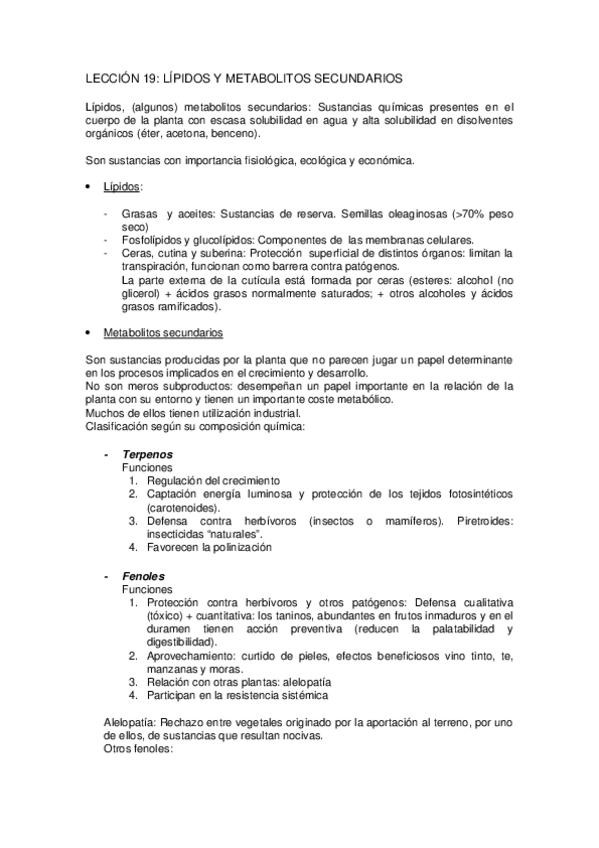 LECCIÓN 19: LÍPIDOS Y METABOLITOS SECUNDARIOS

Lípidos, (algunos) metabolitos secundarios: Sustancias químicas presentes en el cuerpo de la planta con escasa solubilidad en agua y alta solubilidad en disolventes orgánicos (éter, acetona, benceno).

Son sustancias con importancia fisiológica, ecológica y económica.

• Lípidos:

- Grasas y aceites: Sustancias de reserva. Semillas oleaginosas (>70% peso seco)
- Fosfolípidos y glucolípidos: Componentes de las membranas celulares.
- Ceras, cutina y suberina: Protección superficial de distintos órganos: limitan la transpiración, funcionan como barrera contra patógenos.
La parte externa de la cutícula está formada por ceras (esteres: alcohol (no glicerol) + ácidos grasos normalmente saturados; + otros alcoholes y ácidos grasos ramificados).

• Metabolitos secundarios

Son sustancias producidas por la planta que no parecen jugar un papel determinante en los procesos implicados en el crecimiento y desarrollo.
No son meros subproductos: desempeñan un papel importante en la relación de la planta con su entorno y tienen un importante coste metabólico.
Muchos de ellos tienen utilización industrial.
Clasificación según su composición química:

- Terpenos
Funciones
1. Regulación del crecimiento
2. Captación energía luminosa y protección de los tejidos fotosintéticos (carotenoides).
3. Defensa contra herbívoros (insectos o mamíferos). Piretroides: insecticidas "naturales".
4. Favorecen la polinización

- Fenoles
Funciones
1. Protección contra herbívoros y otros patógenos: Defensa cualitativa (tóxico) + cuantitativa: los taninos, abundantes en frutos inmaduros y en el duramen tienen acción preventiva (reducen la palatabilidad y digestibilidad).
2. Aprovechamiento: curtido de pieles, efectos beneficiosos vino tinto, te, manzanas y moras.
3. Relación con otras plantas: alelopatía
4. Participan en la resistencia sistémica

Alelopatía: Rechazo entre vegetales originado por la aportación al terreno, por uno de ellos, de sustancias que resultan nocivas.
Otros fenoles: